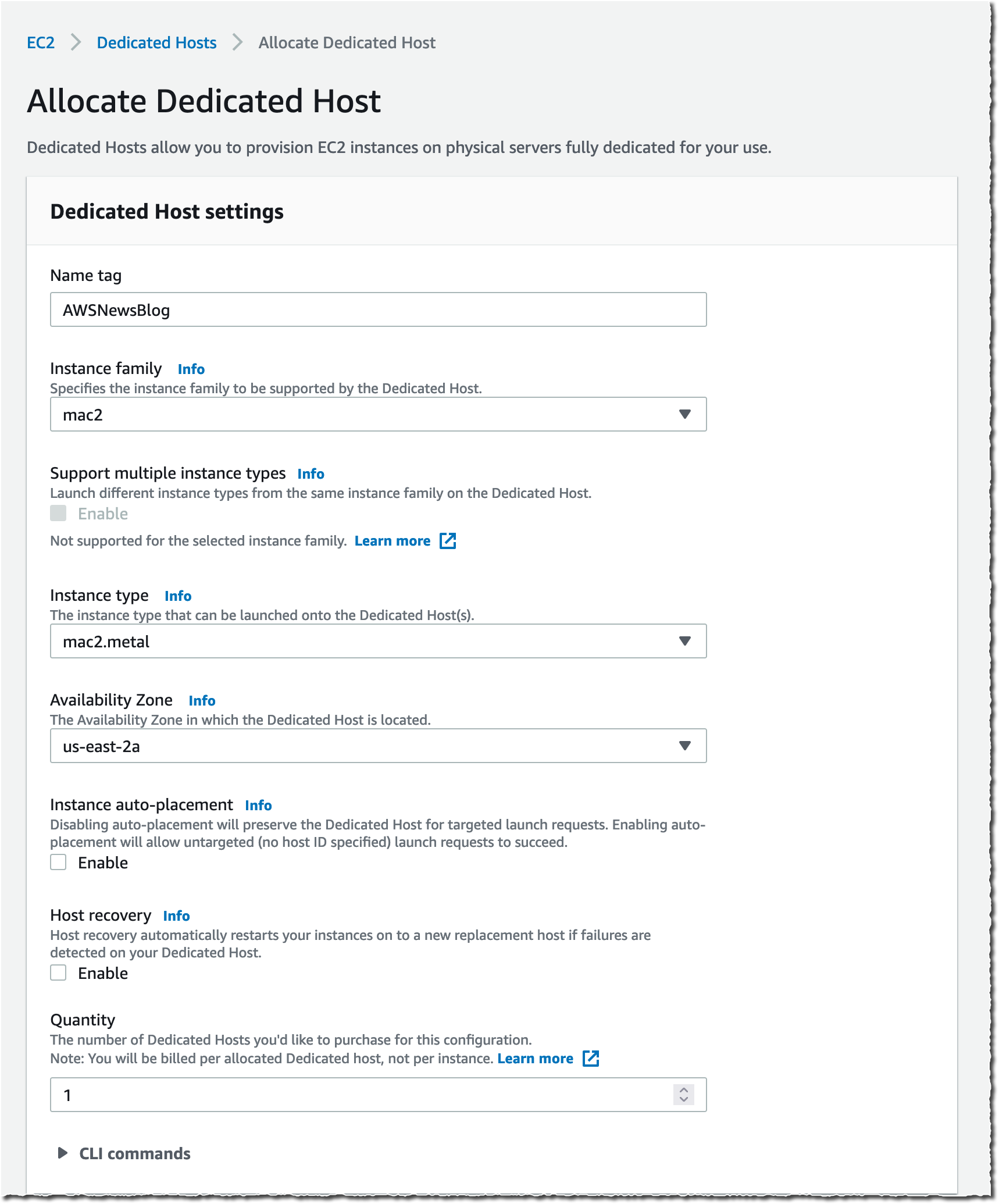 EC2 > Dedicated Hosts > Allocate Dedicated Host

Allocate Dedicated Host

Dedicated Hosts allow you to provision EC2 instances on physical servers fully dedicated for your use.

Dedicated Host settings

Name tag

AWSNewsBlog

Instance family Info

Specifies the instance family to be supported by the Dedicated Host.

mac2

Support multiple instance types Info

Launch different instance types from the same instance family on the Dedicated Host.

Enable

Not supported for the selected instance family. Learn more

Instance type Info

The instance type that can be launched onto the Dedicated Host(s).

mac2.metal

Availability Zone Info

The Availability Zone in which the Dedicated Host is located.

us-east-2a

Instance auto-placement Info

Disabling auto-placement will preserve the Dedicated Host for targeted launch requests. Enabling auto-placement will allow untargeted (no host ID specified) launch requests to succeed.

Enable

Host recovery Info

Host recovery automatically restarts your instances on to a new replacement host if failures are detected on your Dedicated Host.

Enable

Quantity

The number of Dedicated Hosts you'd like to purchase for this configuration.
Note: You will be billed per allocated Dedicated host, not per instance. Learn more

1

CLI commands